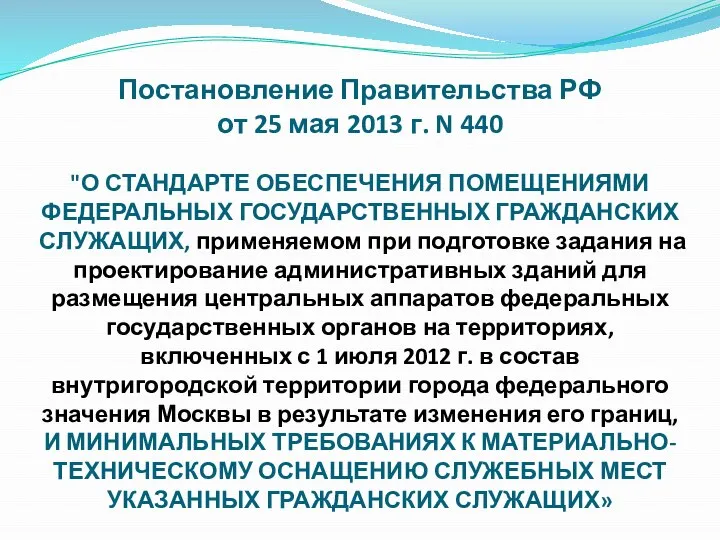 Постановление Правительства РФ от 25 мая 2013 г. N 440

"О СТАНДАРТЕ ОБЕСПЕЧЕНИЯ ПОМЕЩЕНИЯМИ ФЕДЕРАЛЬНЫХ ГОСУДАРСТВЕННЫХ ГРАЖДАНСКИХ СЛУЖАЩИХ, применяемом при подготовке задания на проектирование административных зданий для размещения центральных аппаратов федеральных государственных органов на территориях, включенных с 1 июля 2012 г. в состав внутригородской территории города федерального значения Москвы в результате изменения его границ, И МИНИМАЛЬНЫХ ТРЕБОВАНИЯХ К МАТЕРИАЛЬНО-ТЕХНИЧЕСКОМУ ОСНАЩЕНИЮ СЛУЖЕБНЫХ МЕСТ УКАЗАННЫХ ГРАЖДАНСКИХ СЛУЖАЩИХ»